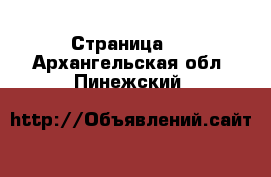 Страница
Архангельская обл
Пинежский

http://Объявлений.сайт